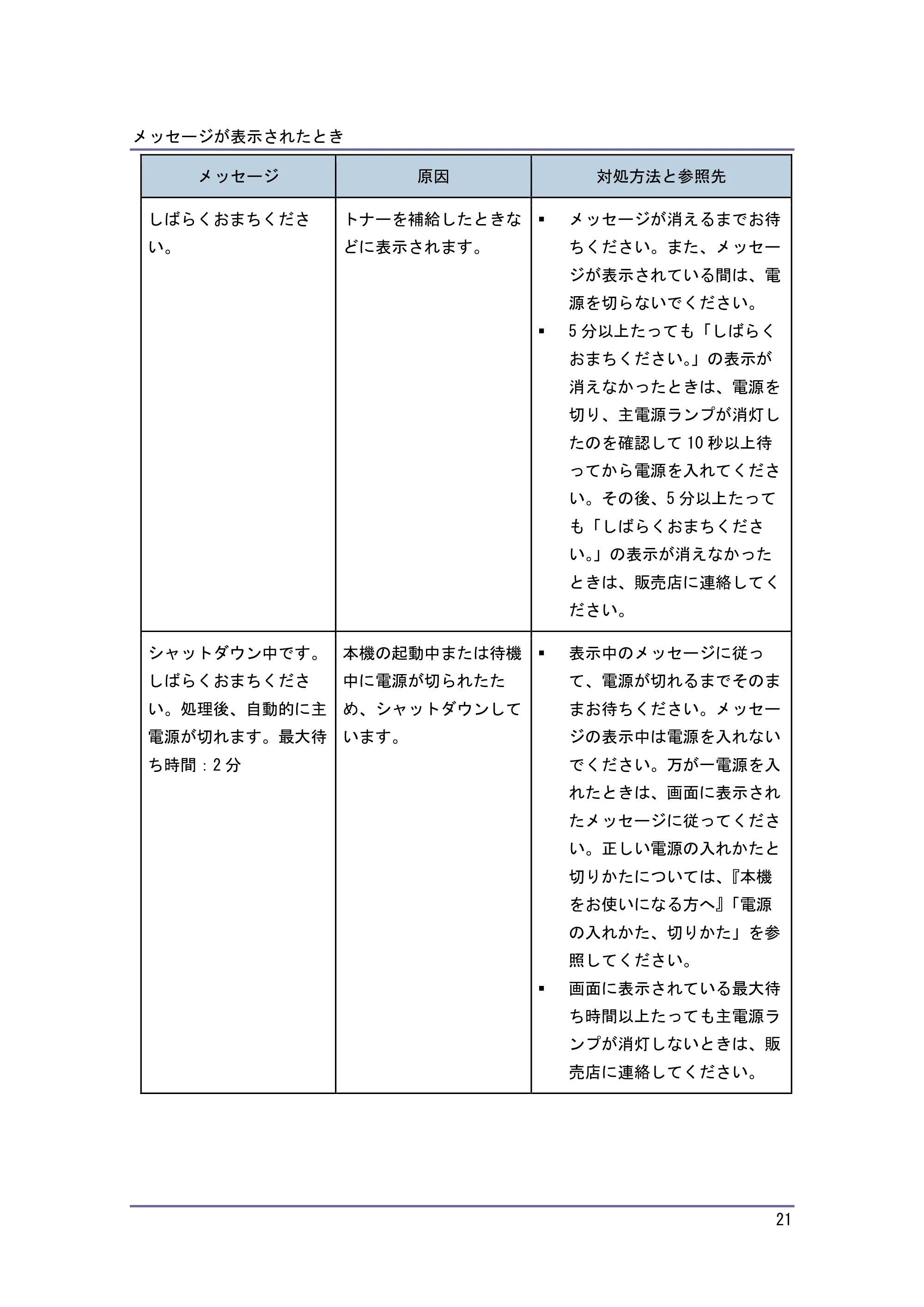 メッセージが表示されたとき

| メッセージ | 原因 | 対処方法と参照先 |
|---|---|---|
| しばらくおまちください。 | トナーを補給したときなどに表示されます。 | • メッセージが消えるまでお待ちください。また、メッセージが表示されている間は、電源を切らないでください。 • 5分以上たっても「しばらくおまちください。」の表示が消えなかったときは、電源を切り、主電源ランプが消灯したのを確認して10秒以上待ってから電源を入れてください。その後、5分以上たっても「しばらくおまちください。」の表示が消えなかったときは、販売店に連絡してください。 |
| シャットダウン中です。しばらくおまちください。処理後、自動的に主電源が切れます。最大待ち時間：2分 | 本機の起動中または待機中に電源が切られたため、シャットダウンしています。 | • 表示中のメッセージに従って、電源が切れるまでそのままお待ちください。メッセージの表示中は電源を入れないでください。万が一電源を入れたときは、画面に表示されたメッセージに従ってください。正しい電源の入れかたと切りかたについては、『本機をお使いになる方へ』「電源の入れかた、切りかた」を参照してください。 • 画面に表示されている最大待ち時間以上たっても主電源ランプが消灯しないときは、販売店に連絡してください。 |

21